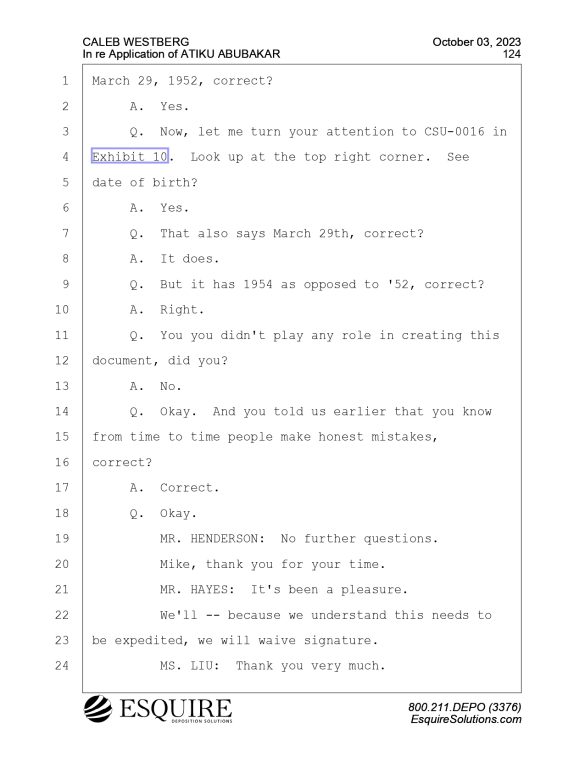 CALEB WESTBERG
In re Application of ATIKU ABUBAKAR

October 03, 2023
124

1 March 29, 1952, correct?
2 A. Yes.
3 Q. Now, let me turn your attention to CSU-0016 in
4 Exhibit 10. Look up at the top right corner. See
5 date of birth?
6 A. Yes.
7 Q. That also says March 29th, correct?
8 A. It does.
9 Q. But it has 1954 as opposed to '52, correct?
10 A. Right.
11 Q. You you didn't play any role in creating this
12 document, did you?
13 A. No.
14 Q. Okay. And you told us earlier that you know
15 from time to time people make honest mistakes,
16 correct?
17 A. Correct.
18 Q. Okay.
19 MR. HENDERSON: No further questions.
20 Mike, thank you for your time.
21 MR. HAYES: It's been a pleasure.
22 We'll -- because we understand this needs to
23 be expedited, we will waive signature.
24 MS. LIU: Thank you very much.

ESQUIRE
DEPOSITION SOLUTIONS

800.211.DEPO (3376)
EsquireSolutions.com